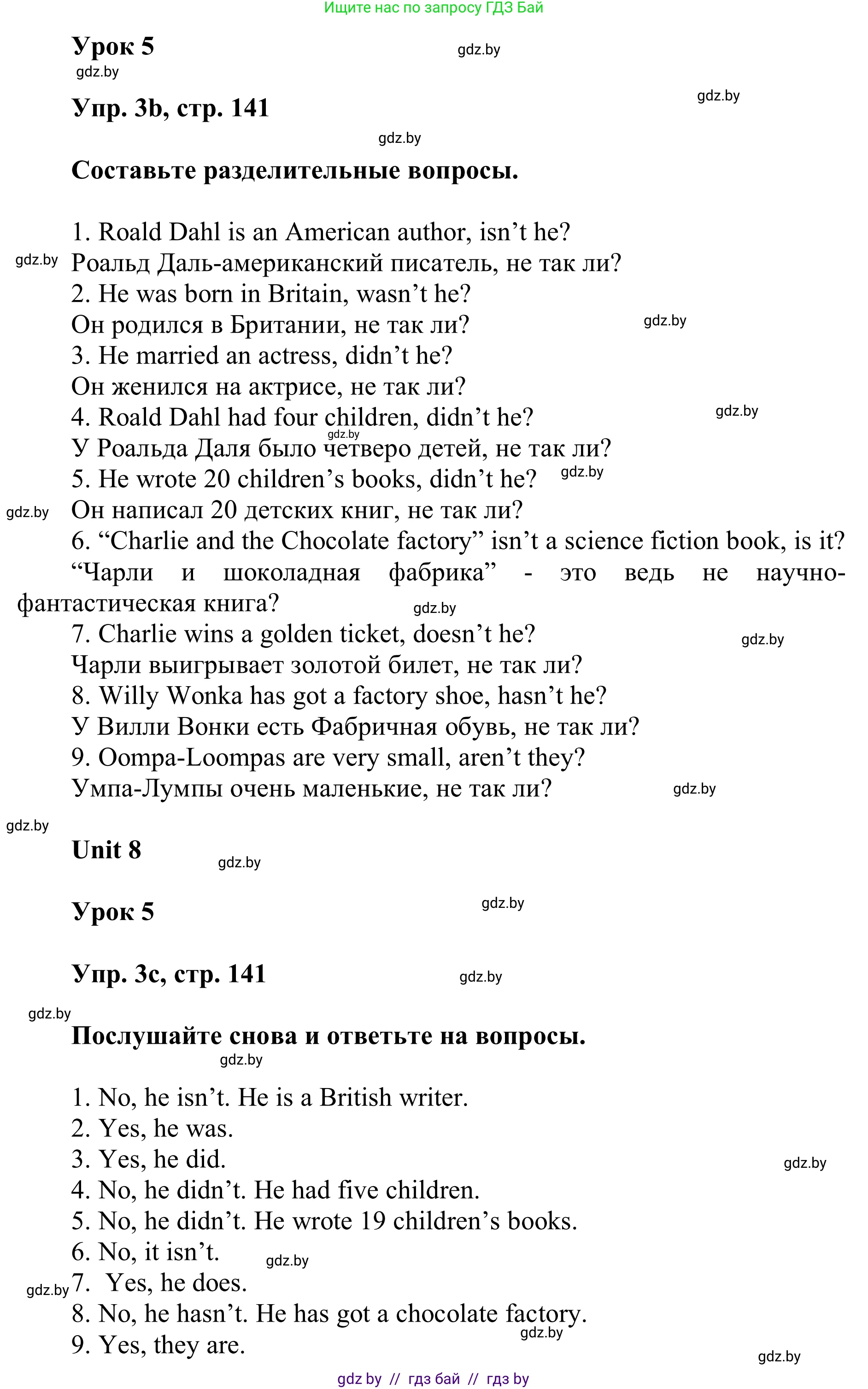 Ищите нас по запросу ГДЗ Бай

Урок 5 gdz.by
gdz.by

Упр. 3b, стр. 141 gdz.by

gdz.by

Составьте разделительные вопросы.

1. Roald Dahl is an American author, isn’t he?
gdz.by Роальд Даль-американский писатель, не так ли?
2. He was born in Britain, wasn’t he?
Он родился в Британии, не так ли? gdz.by
3. He married an actress, didn’t he?
Он женился на актрисе, не так ли?
4. Roald Dahl had four children, didn’t he? gdz.by
gdz.by
У Роальда Даля было четверо детей, не так ли?
5. He wrote 20 children’s books, didn’t he? gdz.by
gdz.by Он написал 20 детских книг, не так ли?
6. “Charlie and the Chocolate factory” isn’t a science fiction book, is it?
“Чарли и шоколадная фабрика” - это ведь не научно-фантастическая книга? gdz.by
7. Charlie wins a golden ticket, doesn’t he? gdz.by
Чарли выигрывает золотой билет, не так ли?
8. Willy Wonka has got a factory shoe, hasn’t he?
У Вилли Вонки есть Фабричная обувь, не так ли?
9. Oompa-Loompas are very small, aren’t they?
Умпа-Лумпы очень маленькие, не так ли? gdz.by

gdz.by

Unit 8 gdz.by

Урок 5 gdz.by

Упр. 3c, стр. 141 gdz.by

gdz.by
Послушайте снова и ответьте на вопросы.
gdz.by

1. No, he isn’t. He is a British writer.
2. Yes, he was.
3. Yes, he did. gdz.by
4. No, he didn’t. He had five children.
5. No, he didn’t. He wrote 19 children’s books.
6. No, it isn’t. gdz.by
gdz.by 7. Yes, he does.
8. No, he hasn’t. He has got a chocolate factory.
gdz.by
9. Yes, they are.
gdz.by

gdz by // гдз бай // гдз by